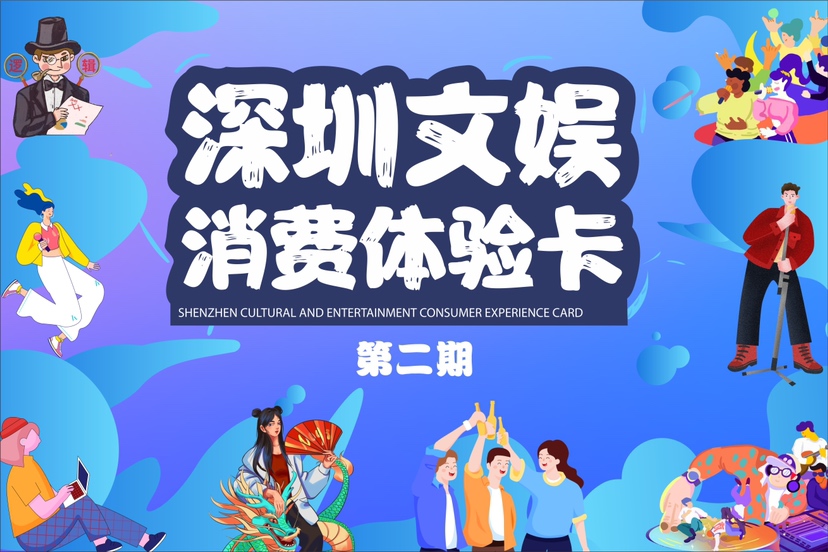 逻 辑

深圳文娱
消费体验卡

SHENZHEN CULTURAL AND ENTERTAINMENT CONSUMER EXPERIENCE CARD

第二期